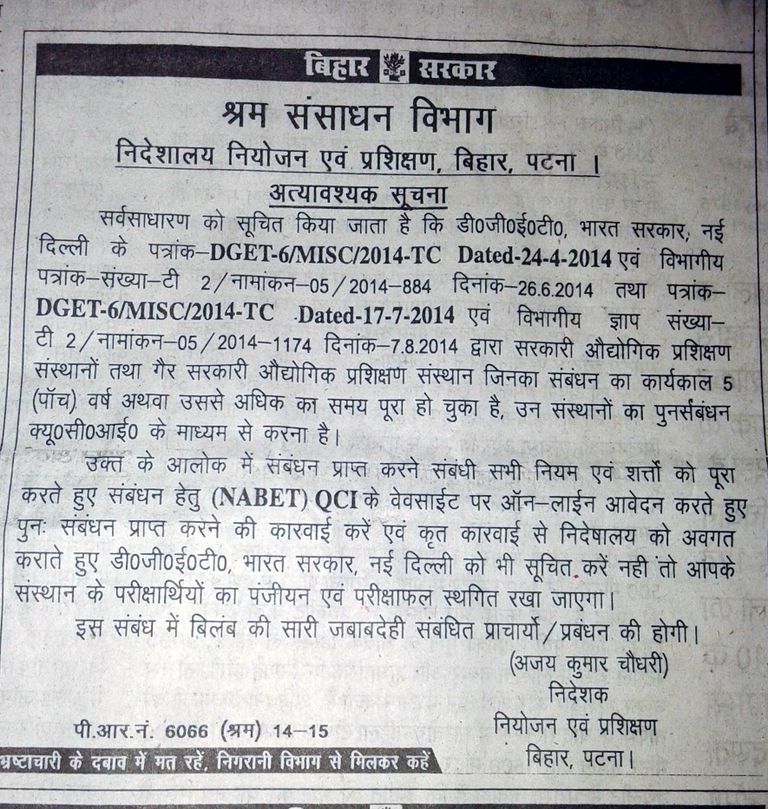 बिहार सरकार

श्रम संसाधन विभाग

निदेशालय नियोजन एवं प्रशिक्षण, बिहार, पटना ।

अत्यावश्यक सूचना

सर्वसाधारण को सूचित किया जाता है कि डी0जी0ई0टी0, भारत सरकार, नई दिल्ली के पत्रांक–DGET-6/MISC/2014-TC Dated-24-4-2014 एवं विभागीय पत्रांक–संख्या–टी 2/नामांकन–05/2014–884 दिनांक–26.6.2014 तथा पत्रांक–DGET-6/MISC/2014-TC Dated-17-7-2014 एवं विभागीय ज्ञाप संख्या–टी 2/नामांकन–05/2014–1174 दिनांक–7.8.2014 द्वारा सरकारी औद्योगिक प्रशिक्षण संस्थानों तथा गैर सरकारी औद्योगिक प्रशिक्षण संस्थान जिनका संबंधन का कार्यकाल 5 (पॉच) वर्ष अथवा उससे अधिक का समय पूरा हो चुका है, उन संस्थानों का पुनर्संबंधन क्यू0सी0आई0 के माध्यम से करना है।

उक्त के आलोक में संबंधन प्राप्त करने संबंधी सभी नियम एवं शर्त्तो को पूरा करते हुए संबंधन हेतु (NABET) QCI के वेवसाईट पर ऑन–लाईन आवेदन करते हुए पुनः संबंधन प्राप्त करने की कारवाई करें एवं कृत कारवाई से निदेषालय को अवगत कराते हुए डी0जी0ई0टी0, भारत सरकार, नई दिल्ली को भी सूचित करें नही तो आपके संस्थान के परीक्षार्थियों का पंजीयन एवं परीक्षाफल स्थगित रखा जाएगा।

इस संबंध में बिलंब की सारी जबाबदेही संबंधित प्राचार्यो/प्रबंधन की होगी।

(अजय कुमार चौधरी)
निदेशक
नियोजन एवं प्रशिक्षण
बिहार, पटना।

पी.आर.नं. 6066 (श्रम) 14–15

भ्रष्टाचारी के दबाव में मत रहें, निगरानी विभाग से मिलकर कहें